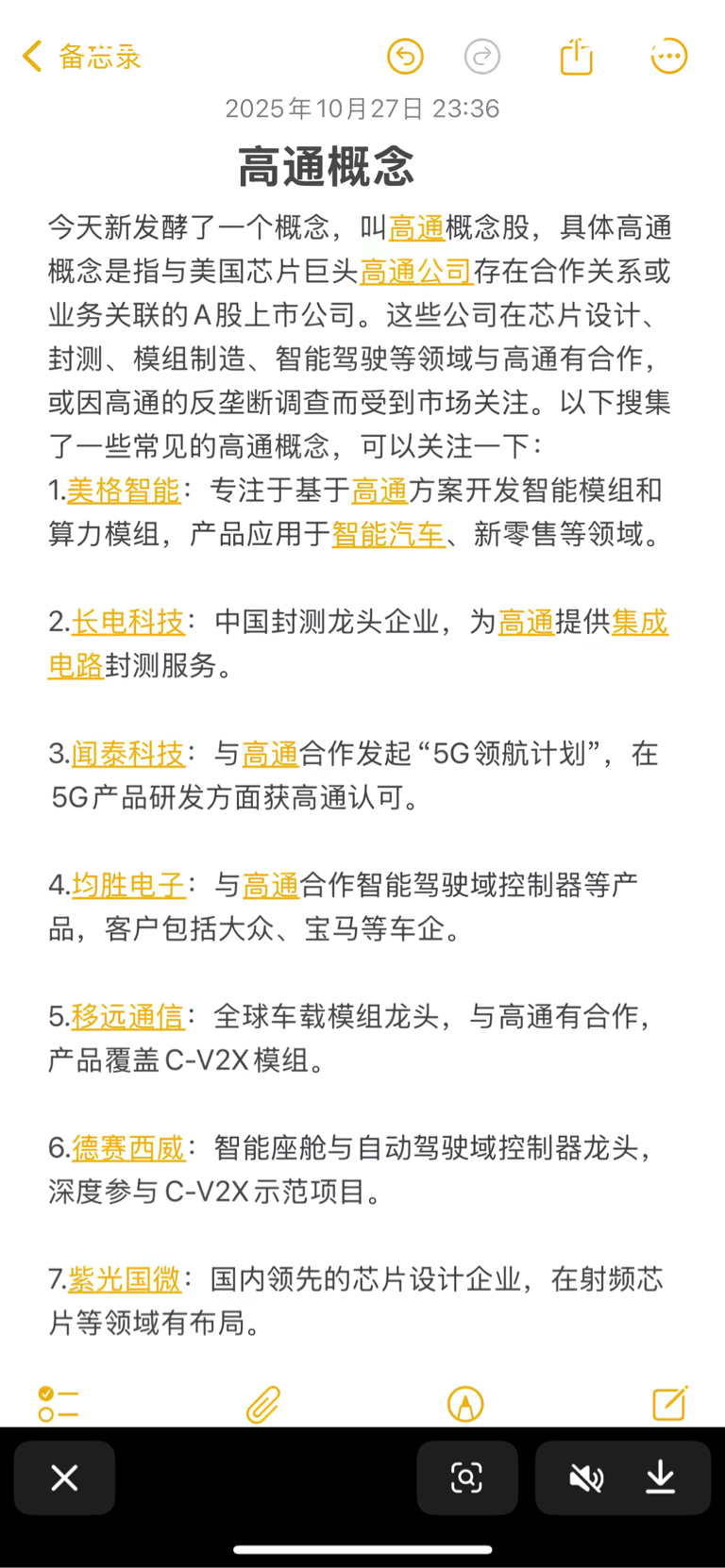 备忘录

2025年10月27日 23:36

高通概念

今天新发酵了一个概念，叫高通概念股，具体高通概念是指与美国芯片巨头高通公司存在合作关系或业务关联的A股上市公司。这些公司在芯片设计、封测、模组制造、智能驾驶等领域与高通有合作，或因高通的反垄断调查而受到市场关注。以下搜集了一些常见的高通概念，可以关注一下：
1.美格智能：专注于基于高通方案开发智能模组和算力模组，产品应用于智能汽车、新零售等领域。

2.长电科技：中国封测龙头企业，为高通提供集成电路封测服务。

3.闻泰科技：与高通合作发起“5G领航计划”，在5G产品研发方面获高通认可。

4.均胜电子：与高通合作智能驾驶域控制器等产品，客户包括大众、宝马等车企。

5.移远通信：全球车载模组龙头，与高通有合作，产品覆盖C-V2X模组。

6.德赛西威：智能座舱与自动驾驶域控制器龙头，深度参与C-V2X示范项目。

7.紫光国微：国内领先的芯片设计企业，在射频芯片等领域有布局。